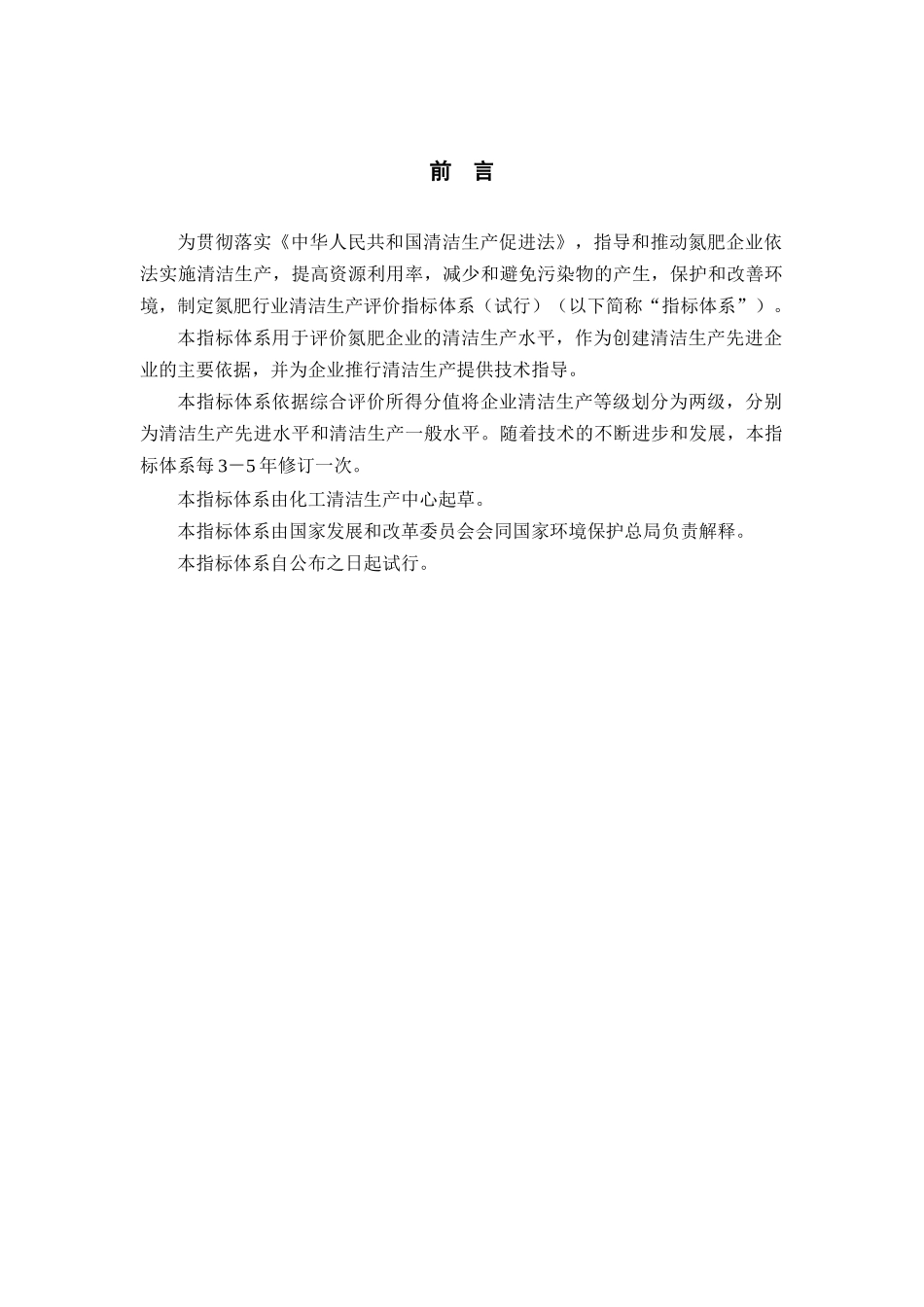 前　言

为贯彻落实《中华人民共和国清洁生产促进法》，指导和推动氮肥企业依法实施清洁生产，提高资源利用率，减少和避免污染物的产生，保护和改善环境，制定氮肥行业清洁生产评价指标体系（试行）（以下简称“指标体系”）。

本指标体系用于评价氮肥企业的清洁生产水平，作为创建清洁生产先进企业的主要依据，并为企业推行清洁生产提供技术指导。

本指标体系依据综合评价所得分值将企业清洁生产等级划分为两级，分别为清洁生产先进水平和清洁生产一般水平。随着技术的不断进步和发展，本指标体系每3－5年修订一次。

本指标体系由化工清洁生产中心起草。

本指标体系由国家发展和改革委员会会同国家环境保护总局负责解释。

本指标体系自公布之日起试行。